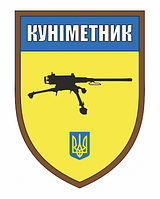 КУНІМЕТНИК